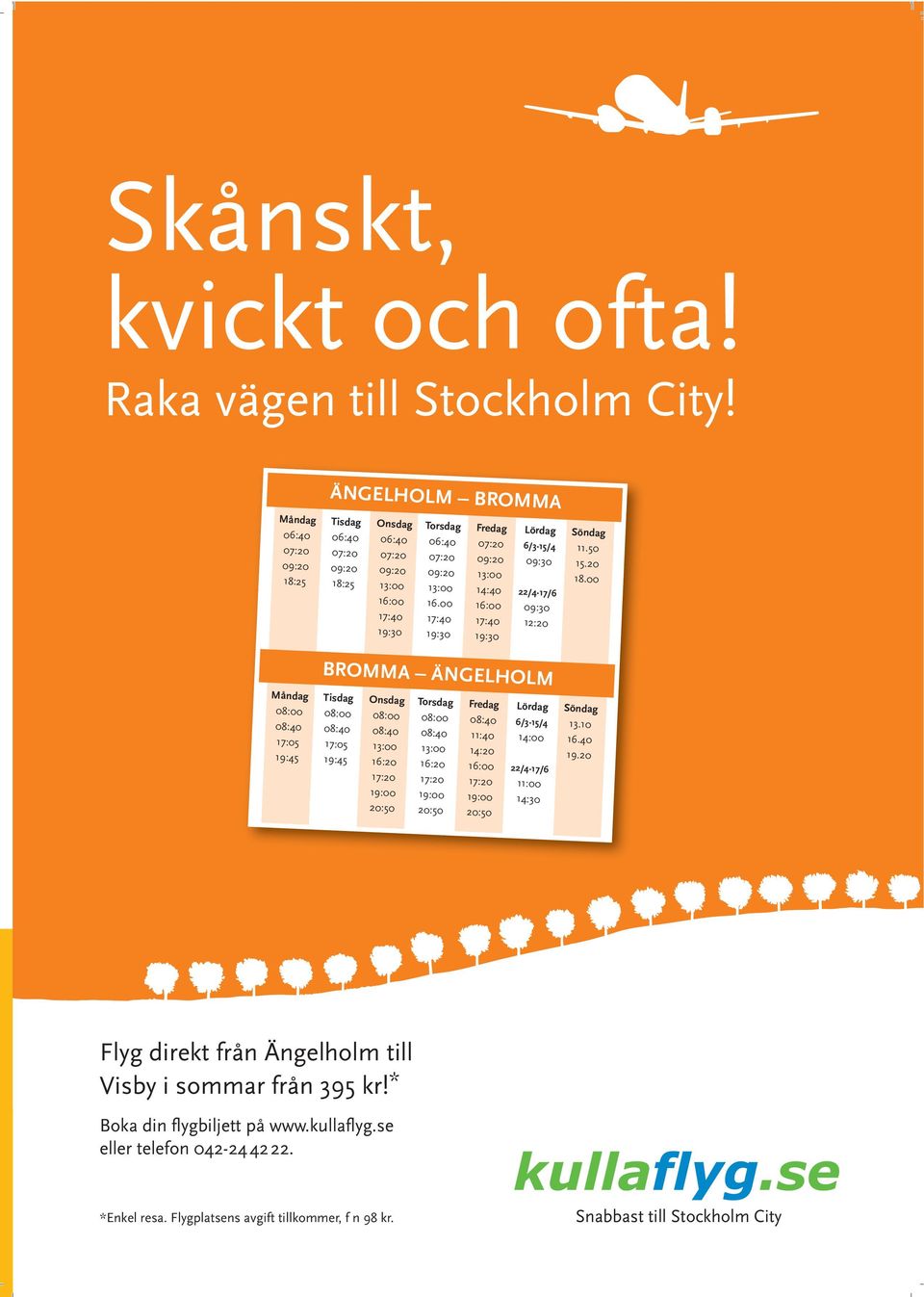 Skånskt, kvickt och ofta!
Raka vägen till Stockholm City!

ÄNGELHOLM – BROMMA

| Måndag | Tisdag | Onsdag | Torsdag | Fredag | Lördag | Söndag |
|---|---|---|---|---|---|---|
| 06:40 | 06:40 | 06:40 | 06:40 | 07:20 | 6/3-15/4 | 11.50 |
| 07:20 | 07:20 | 07:20 | 07:20 | 09:20 | 09:30 | 15.20 |
| 09:20 | 09:20 | 09:20 | 09:20 | 13:00 | | 18.00 |
| 18:25 | 18:25 | 13:00 | 13:00 | 14:40 | 22/4-17/6 | |
| | | 16:00 | 16.00 | 16:00 | 09:30 | |
| | | 17:40 | 17:40 | 17:40 | 12:20 | |
| | | 19:30 | 19:30 | 19:30 | | |

BROMMA – ÄNGELHOLM

| Måndag | Tisdag | Onsdag | Torsdag | Fredag | Lördag | Söndag |
|---|---|---|---|---|---|---|
| 08:00 | 08:00 | 08:00 | 08:00 | 08:40 | 6/3-15/4 | 13.10 |
| 08:40 | 08:40 | 08:40 | 08:40 | 11:40 | 14:00 | 16.40 |
| 17:05 | 17:05 | 13:00 | 13:00 | 14:20 | | 19.20 |
| 19:45 | 19:45 | 16:20 | 16:20 | 16:00 | 22/4-17/6 | |
| | | 17:20 | 17:20 | 17:20 | 11:00 | |
| | | 19:00 | 19:00 | 19:00 | 14:30 | |
| | | 20:50 | 20:50 | 20:50 | | |

Flyg direkt från Ängelholm till Visby i sommar från 395 kr!*

Boka din flygbiljett på www.kullaflyg.se eller telefon 042-24 42 22.

*Enkel resa. Flygplatsens avgift tillkommer, f n 98 kr.

kullaflyg.se
Snabbast till Stockholm City